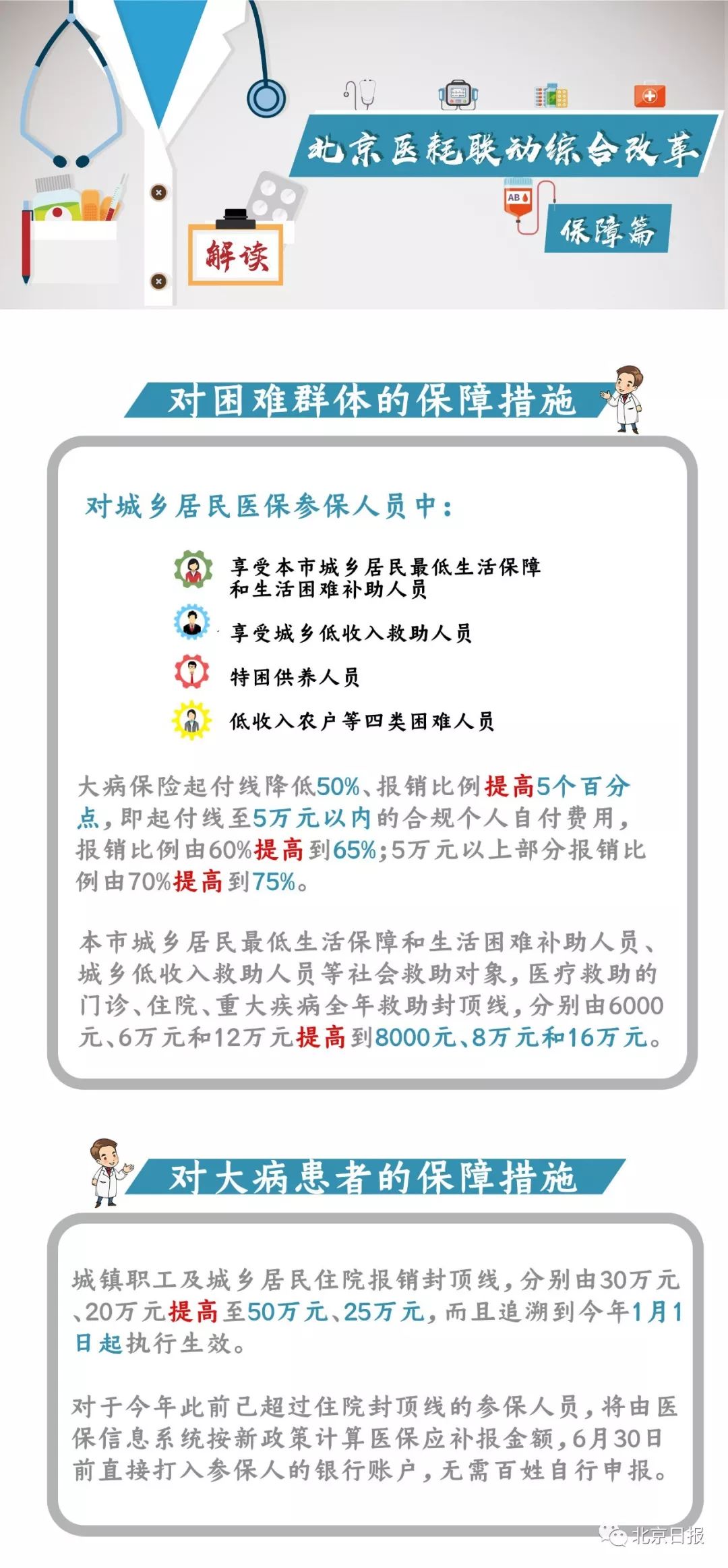 北京医耗联动综合改革

AB

保障篇

解读

对困难群体的保障措施

对城乡居民医保参保人员中：

享受本市城乡居民最低生活保障和生活困难补助人员

享受城乡低收入救助人员

特困供养人员

低收入农户等四类困难人员

大病保险起付线降低50%、报销比例提高5个百分点，即起付线至5万元以内的合规个人自付费用，报销比例由60%提高到65%；5万元以上部分报销比例由70%提高到75%。

本市城乡居民最低生活保障和生活困难补助人员、城乡低收入救助人员等社会救助对象，医疗救助的门诊、住院、重大疾病全年救助封顶线，分别由6000元、6万元和12万元提高到8000元、8万元和16万元。

对大病患者的保障措施

城镇职工及城乡居民住院报销封顶线，分别由30万元、20万元提高至50万元、25万元，而且追溯到今年1月1日起执行生效。

对于今年此前已超过住院封顶线的参保人员，将由医保信息系统按新政策计算医保应补报金额，6月30日前直接打入参保人的银行账户，无需百姓自行申报。

北京日报